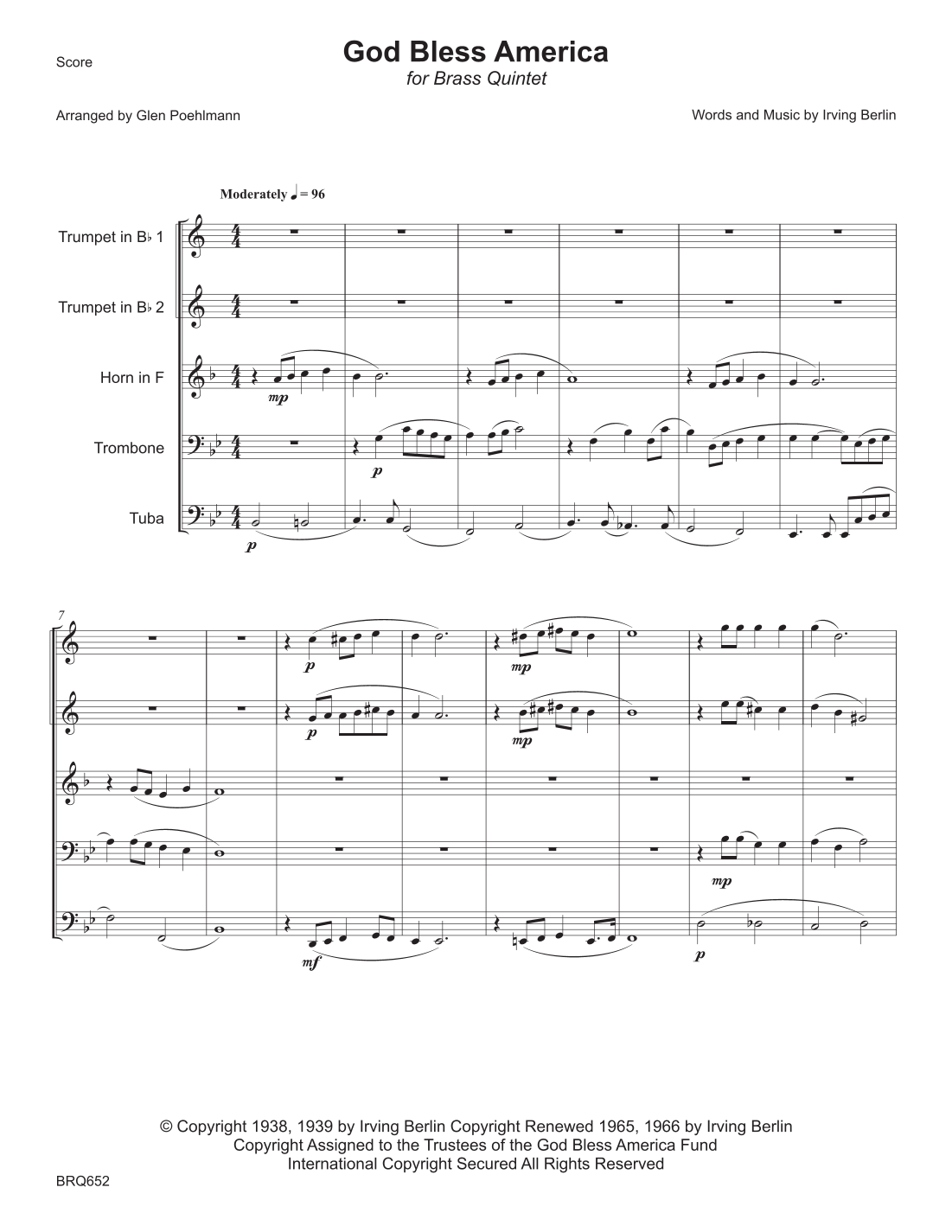 Score

God Bless America
for Brass Quintet

Arranged by Glen Poehlmann

Words and Music by Irving Berlin

Moderately ♩ = 96

Trumpet in B♭ 1

Trumpet in B♭ 2

Horn in F

Trombone

Tuba

mp

p

p

7

p

mp

p

mp

mp

mf

p

© Copyright 1938, 1939 by Irving Berlin Copyright Renewed 1965, 1966 by Irving Berlin
Copyright Assigned to the Trustees of the God Bless America Fund
International Copyright Secured All Rights Reserved

BRQ652